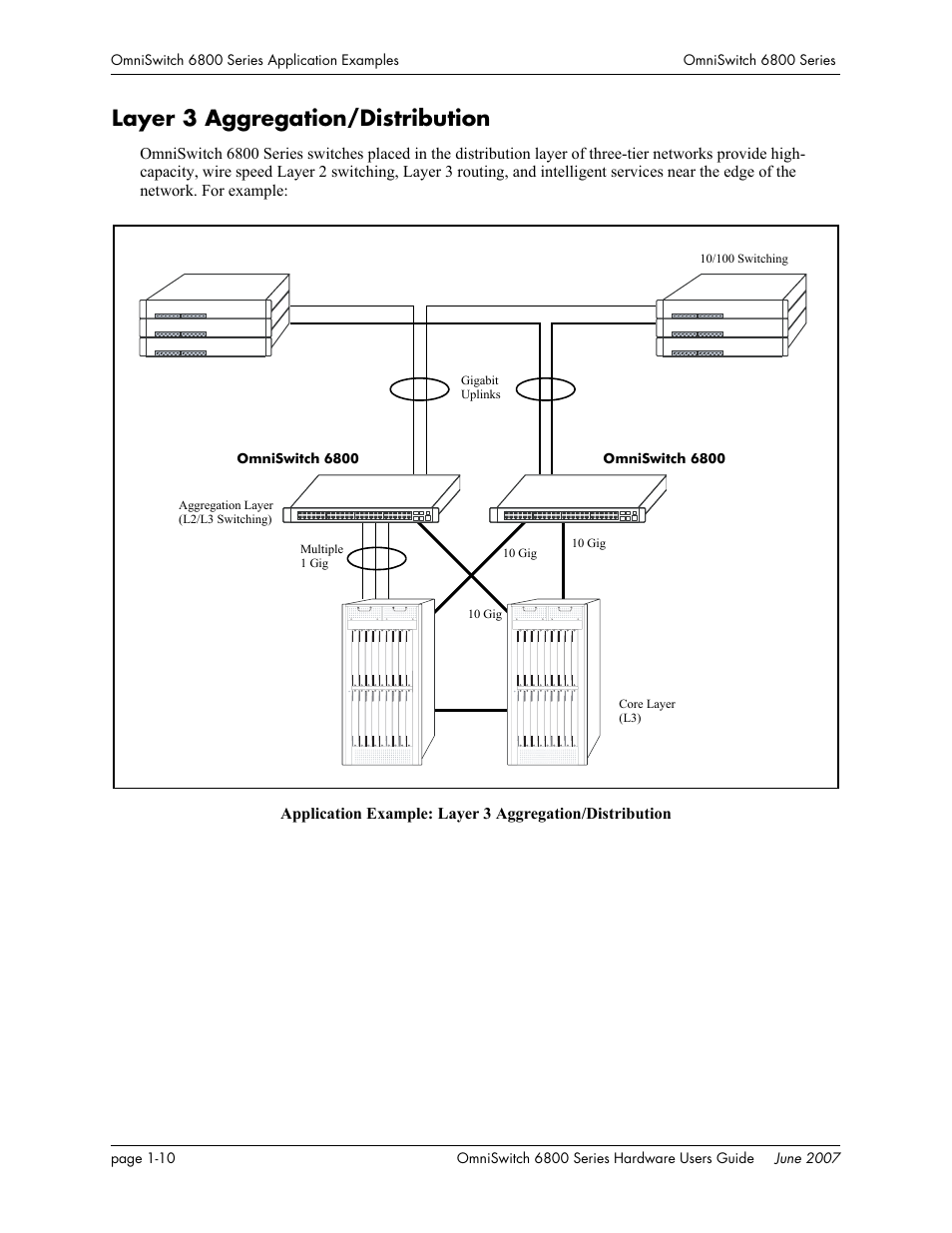 OmniSwitch 6800 Series Application Examples

OmniSwitch 6800 Series

Layer 3 Aggregation/Distribution

OmniSwitch 6800 Series switches placed in the distribution layer of three-tier networks provide high-capacity, wire speed Layer 2 switching, Layer 3 routing, and intelligent services near the edge of the network. For example:

10/100 Switching

Gigabit Uplinks

OmniSwitch 6800

OmniSwitch 6800

Aggregation Layer (L2/L3 Switching)

Multiple 1 Gig

10 Gig

10 Gig

10 Gig

Core Layer (L3)

Application Example: Layer 3 Aggregation/Distribution

page 1-10

OmniSwitch 6800 Series Hardware Users Guide June 2007